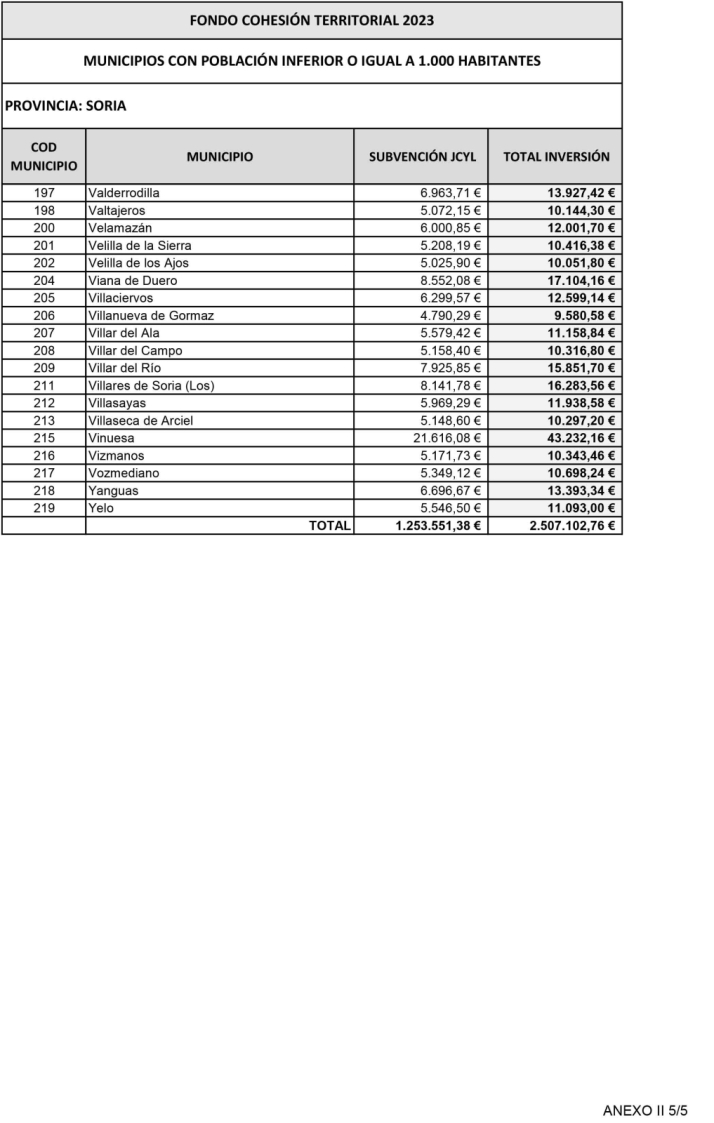 FONDO COHESIÓN TERRITORIAL 2023

MUNICIPIOS CON POBLACIÓN INFERIOR O IGUAL A 1.000 HABITANTES

PROVINCIA: SORIA

| COD MUNICIPIO | MUNICIPIO | SUBVENCIÓN JCYL | TOTAL INVERSIÓN |
|---|---|---|---|
| 197 | Valderrodilla | 6.963,71 € | 13.927,42 € |
| 198 | Valtajeros | 5.072,15 € | 10.144,30 € |
| 200 | Velamazán | 6.000,85 € | 12.001,70 € |
| 201 | Velilla de la Sierra | 5.208,19 € | 10.416,38 € |
| 202 | Velilla de los Ajos | 5.025,90 € | 10.051,80 € |
| 204 | Viana de Duero | 8.552,08 € | 17.104,16 € |
| 205 | Villaciervos | 6.299,57 € | 12.599,14 € |
| 206 | Villanueva de Gormaz | 4.790,29 € | 9.580,58 € |
| 207 | Villar del Ala | 5.579,42 € | 11.158,84 € |
| 208 | Villar del Campo | 5.158,40 € | 10.316,80 € |
| 209 | Villar del Río | 7.925,85 € | 15.851,70 € |
| 211 | Villares de Soria (Los) | 8.141,78 € | 16.283,56 € |
| 212 | Villasayas | 5.969,29 € | 11.938,58 € |
| 213 | Villaseca de Arciel | 5.148,60 € | 10.297,20 € |
| 215 | Vinuesa | 21.616,08 € | 43.232,16 € |
| 216 | Vizmanos | 5.171,73 € | 10.343,46 € |
| 217 | Vozmediano | 5.349,12 € | 10.698,24 € |
| 218 | Yanguas | 6.696,67 € | 13.393,34 € |
| 219 | Yelo | 5.546,50 € | 11.093,00 € |
| | TOTAL | 1.253.551,38 € | 2.507.102,76 € |

ANEXO II 5/5